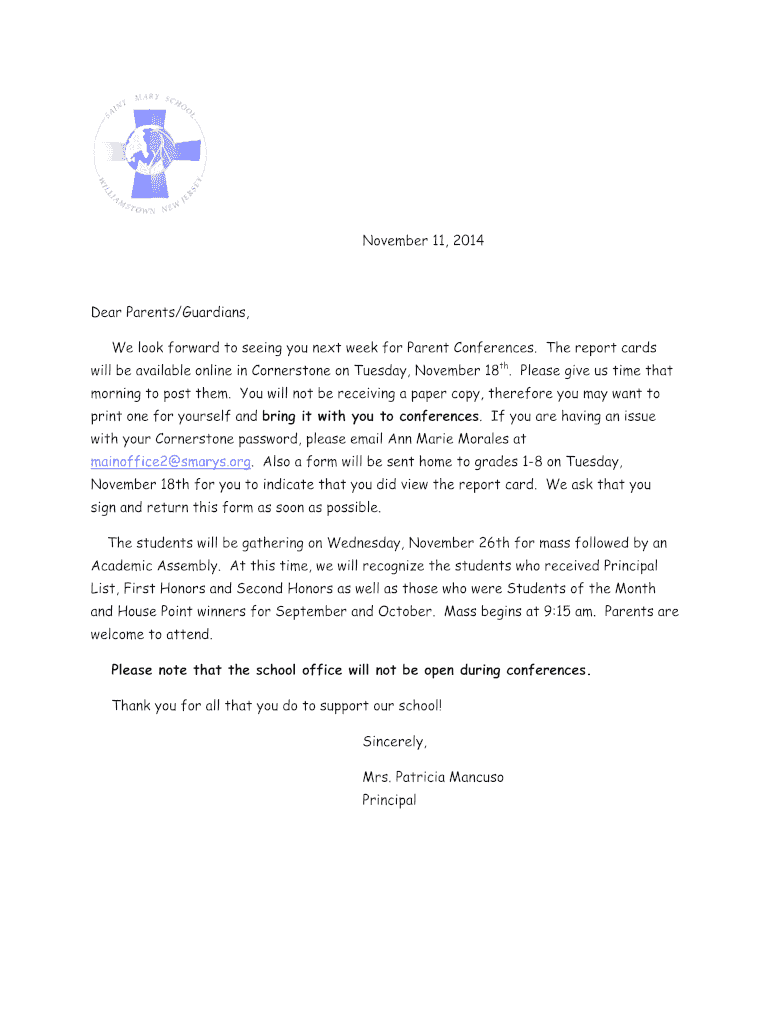 SAINT MARY SCHOOL
WILLIAMSTOWN NEW JERSEY

November 11, 2014

Dear Parents/Guardians,

We look forward to seeing you next week for Parent Conferences. The report cards will be available online in Cornerstone on Tuesday, November 18$^{th}$. Please give us time that morning to post them. You will not be receiving a paper copy, therefore you may want to print one for yourself and bring it with you to conferences. If you are having an issue with your Cornerstone password, please email Ann Marie Morales at mainoffice2@smarys.org. Also a form will be sent home to grades 1-8 on Tuesday, November 18th for you to indicate that you did view the report card. We ask that you sign and return this form as soon as possible.

The students will be gathering on Wednesday, November 26th for mass followed by an Academic Assembly. At this time, we will recognize the students who received Principal List, First Honors and Second Honors as well as those who were Students of the Month and House Point winners for September and October. Mass begins at 9:15 am. Parents are welcome to attend.

Please note that the school office will not be open during conferences.

Thank you for all that you do to support our school!

Sincerely,

Mrs. Patricia Mancuso
Principal